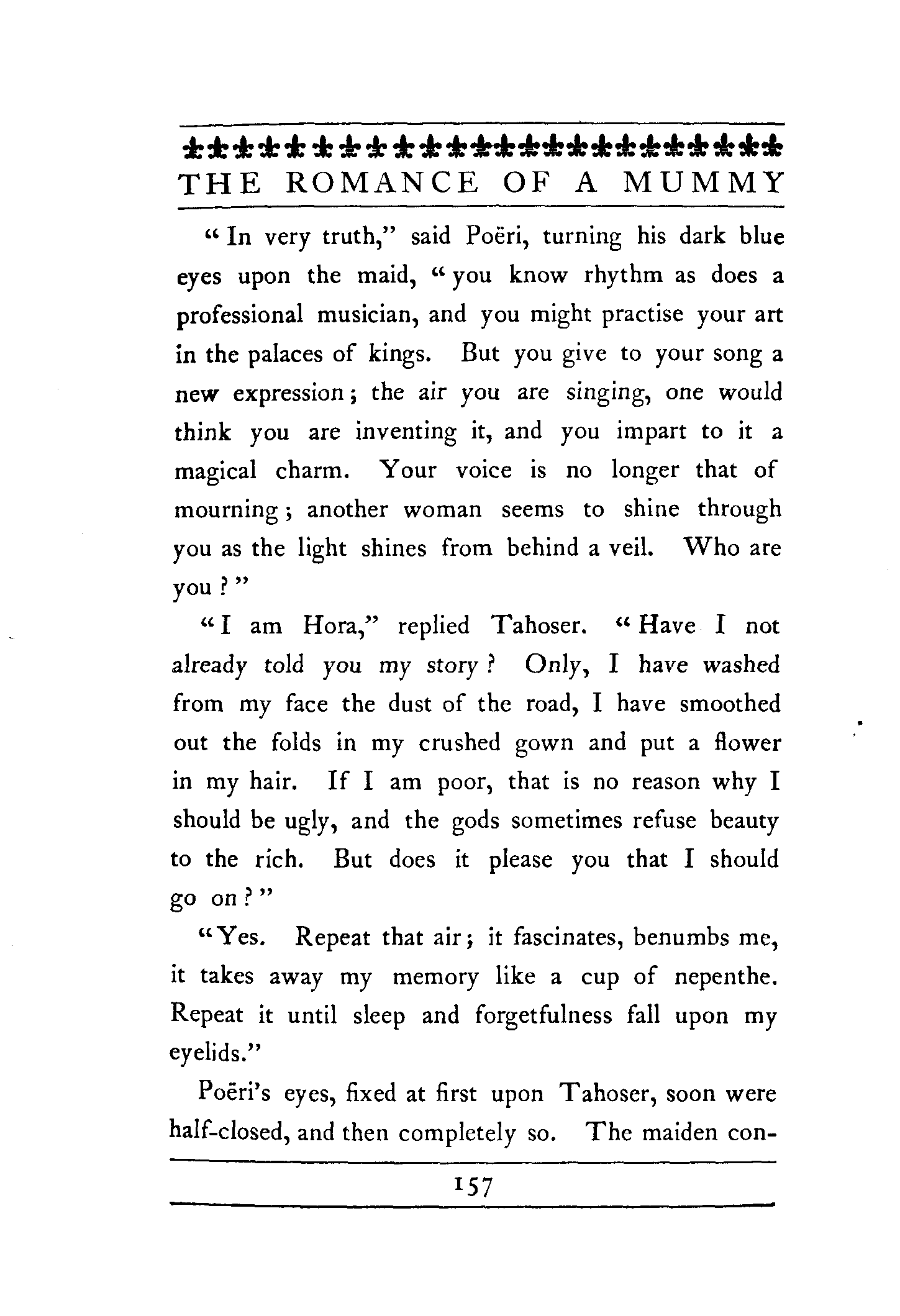 THE ROMANCE OF A MUMMY

"In very truth," said Poëri, turning his dark blue eyes upon the maid, "you know rhythm as does a professional musician, and you might practise your art in the palaces of kings. But you give to your song a new expression; the air you are singing, one would think you are inventing it, and you impart to it a magical charm. Your voice is no longer that of mourning; another woman seems to shine through you as the light shines from behind a veil. Who are you?"

"I am Hora," replied Tahoser. "Have I not already told you my story? Only, I have washed from my face the dust of the road, I have smoothed out the folds in my crushed gown and put a flower in my hair. If I am poor, that is no reason why I should be ugly, and the gods sometimes refuse beauty to the rich. But does it please you that I should go on?"

"Yes. Repeat that air; it fascinates, benumbs me, it takes away my memory like a cup of nepenthe. Repeat it until sleep and forgetfulness fall upon my eyelids."

Poëri's eyes, fixed at first upon Tahoser, soon were half-closed, and then completely so. The maiden con-

157